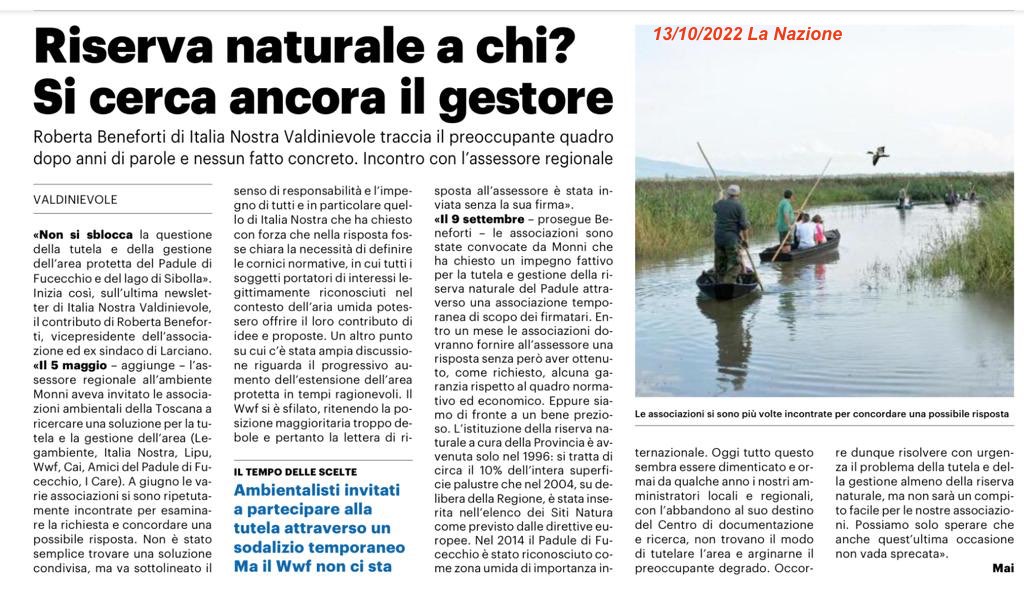 13/10/2022 La Nazione

Riserva naturale a chi? Si cerca ancora il gestore

Roberta Beneforti di Italia Nostra Valdinievole traccia il preoccupante quadro dopo anni di parole e nessun fatto concreto. Incontro con l'assessore regionale

VALDINIEVOLE

«Non si sblocca la questione della tutela e della gestione dell'area protetta del Padule di Fucecchio e del lago di Sibolla». Inizia così, sull'ultima newsletter di Italia Nostra Valdinievole, il contributo di Roberta Beneforti, vicepresidente dell'associazione ed ex sindaco di Larciano. «Il 5 maggio – aggiunge – l'assessore regionale all'ambiente Monni aveva invitato le associazioni ambientali della Toscana a ricercare una soluzione per la tutela e la gestione dell'area (Legambiente, Italia Nostra, Lipu, Wwf, Cai, Amici del Padule di Fucecchio, I Care). A giugno le varie associazioni si sono ripetutamente incontrate per esaminare la richiesta e concordare una possibile risposta. Non è stato semplice trovare una soluzione condivisa, ma va sottolineato il senso di responsabilità e l'impegno di tutti e in particolare quello di Italia Nostra che ha chiesto con forza che nella risposta fosse chiara la necessità di definire le cornici normative, in cui tutti i soggetti portatori di interessi legittimamente riconosciuti nel contesto dell'aria umida potessero offrire il loro contributo di idee e proposte. Un altro punto su cui c'è stata ampia discussione riguarda il progressivo aumento dell'estensione dell'area protetta in tempi ragionevoli. Il Wwf si è sfilato, ritenendo la posizione maggioritaria troppo debole e pertanto la lettera di risposta all'assessore è stata inviata senza la sua firma». «Il 9 settembre – prosegue Beneforti – le associazioni sono state convocate da Monni che ha chiesto un impegno fattivo per la tutela e gestione della riserva naturale del Padule attraverso una associazione temporanea di scopo dei firmatari. Entro un mese le associazioni dovranno fornire all'assessore una risposta senza però aver ottenuto, come richiesto, alcuna garanzia rispetto al quadro normativo ed economico. Eppure siamo di fronte a un bene prezioso. L'istituzione della riserva naturale a cura della Provincia è avvenuta solo nel 1996: si tratta di circa il 10% dell'intera superficie palustre che nel 2004, su delibera della Regione, è stata inserita nell'elenco dei Siti Natura come previsto dalle direttive europee. Nel 2014 il Padule di Fucecchio è stato riconosciuto come zona umida di importanza internazionale. Oggi tutto questo sembra essere dimenticato e ormai da qualche anno i nostri amministratori locali e regionali, con l'abbandono al suo destino del Centro di documentazione e ricerca, non trovano il modo di tutelare l'area e arginarne il preoccupante degrado. Occorre dunque risolvere con urgenza il problema della tutela e della gestione almeno della riserva naturale, ma non sarà un compito facile per le nostre associazioni. Possiamo solo sperare che anche quest'ultima occasione non vada sprecata».

Mai

IL TEMPO DELLE SCELTE
Ambientalisti invitati a partecipare alla tutela attraverso un sodalizio temporaneo Ma il Wwf non ci sta

Le associazioni si sono più volte incontrate per concordare una possibile risposta